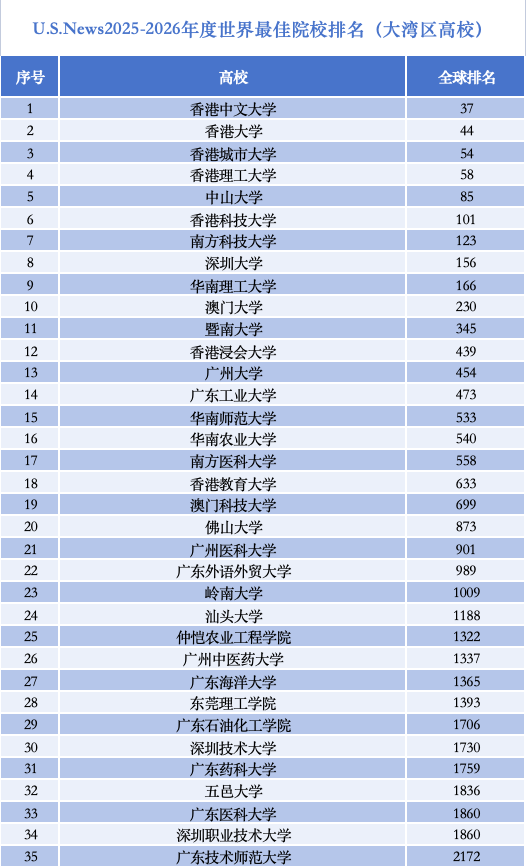 U.S.News2025-2026年度世界最佳院校排名（大湾区高校）

| 序号 | 高校 | 全球排名 |
|---|---|---|
| 1 | 香港中文大学 | 37 |
| 2 | 香港大学 | 44 |
| 3 | 香港城市大学 | 54 |
| 4 | 香港理工大学 | 58 |
| 5 | 中山大学 | 85 |
| 6 | 香港科技大学 | 101 |
| 7 | 南方科技大学 | 123 |
| 8 | 深圳大学 | 156 |
| 9 | 华南理工大学 | 166 |
| 10 | 澳门大学 | 230 |
| 11 | 暨南大学 | 345 |
| 12 | 香港浸会大学 | 439 |
| 13 | 广州大学 | 454 |
| 14 | 广东工业大学 | 473 |
| 15 | 华南师范大学 | 533 |
| 16 | 华南农业大学 | 540 |
| 17 | 南方医科大学 | 558 |
| 18 | 香港教育大学 | 633 |
| 19 | 澳门科技大学 | 699 |
| 20 | 佛山大学 | 873 |
| 21 | 广州医科大学 | 901 |
| 22 | 广东外语外贸大学 | 989 |
| 23 | 岭南大学 | 1009 |
| 24 | 汕头大学 | 1188 |
| 25 | 仲恺农业工程学院 | 1322 |
| 26 | 广州中医药大学 | 1337 |
| 27 | 广东海洋大学 | 1365 |
| 28 | 东莞理工学院 | 1393 |
| 29 | 广东石油化工学院 | 1706 |
| 30 | 深圳技术大学 | 1730 |
| 31 | 广东药科大学 | 1759 |
| 32 | 五邑大学 | 1836 |
| 33 | 广东医科大学 | 1860 |
| 34 | 深圳职业技术大学 | 1860 |
| 35 | 广东技术师范大学 | 2172 |